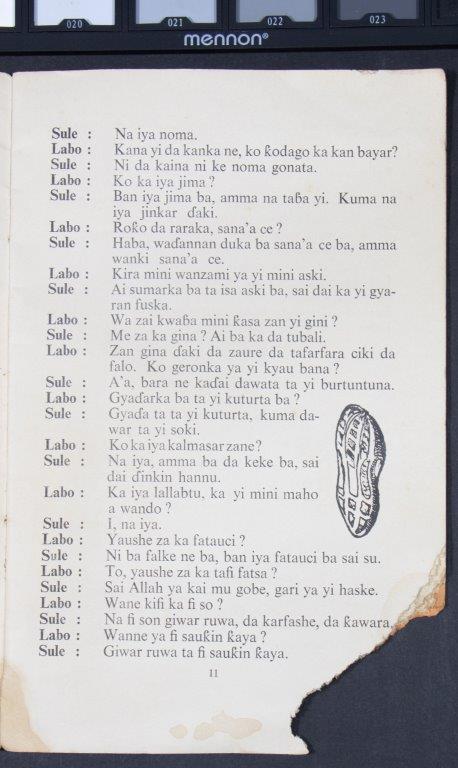 020 021 022 023
mennon®

Sule : Na iya noma.
Labo : Kana yi da kanka ne, ko ƙodago ka kan bayar?
Sule : Ni da kaina ni ke noma gonata.
Labo : Ko ka iya jima ?
Sule : Ban iya jima ba, amma na taɓa yi. Kuma na iya jinkar ɗaki.
Labo : Roƙo da raraka, sana'a ce ?
Sule : Haba, waɗannan duka ba sana'a ce ba, amma wanki sana'a ce.
Labo : Kira mini wanzami ya yi mini aski.
Sule : Ai sumarka ba ta isa aski ba, sai dai ka yi gyaran fuska.
Labo : Wa zai kwaɓa mini ƙasa zan yi gini ?
Sule : Me za ka gina ? Ai ba ka da tubali.
Labo : Zan gina ɗaki da zaure da tafarfara ciki da falo. Ko geronka ya yi kyau bana ?
Sule : A'a, bara ne kaɗai dawata ta yi burtuntuna.
Labo : Gyaɗarka ba ta yi kuturta ba ?
Sule : Gyaɗa ta ta yi kuturta, kuma dawar ta yi soki.
Labo : Ko ka iya kalmasar zane?
Sule : Na iya, amma ba da keke ba, sai dai ɗinkin hannu.
Labo : Ka iya lallabtu, ka yi mini maho a wando ?
Sule : I, na iya.
Labo : Yaushe za ka fatauci ?
Sule : Ni ba falke ne ba, ban iya fatauci ba sai su.
Labo : To, yaushe za ka tafi fatsa ?
Sule : Sai Allah ya kai mu gobe, gari ya yi haske.
Labo : Wane kifi ka fi so ?
Sule : Na fi son giwar ruwa, da karfashe, da ƙawara.
Labo : Wanne ya fi sauƙin ƙaya ?
Sule : Giwar ruwa ta fi sauƙin ƙaya.

11